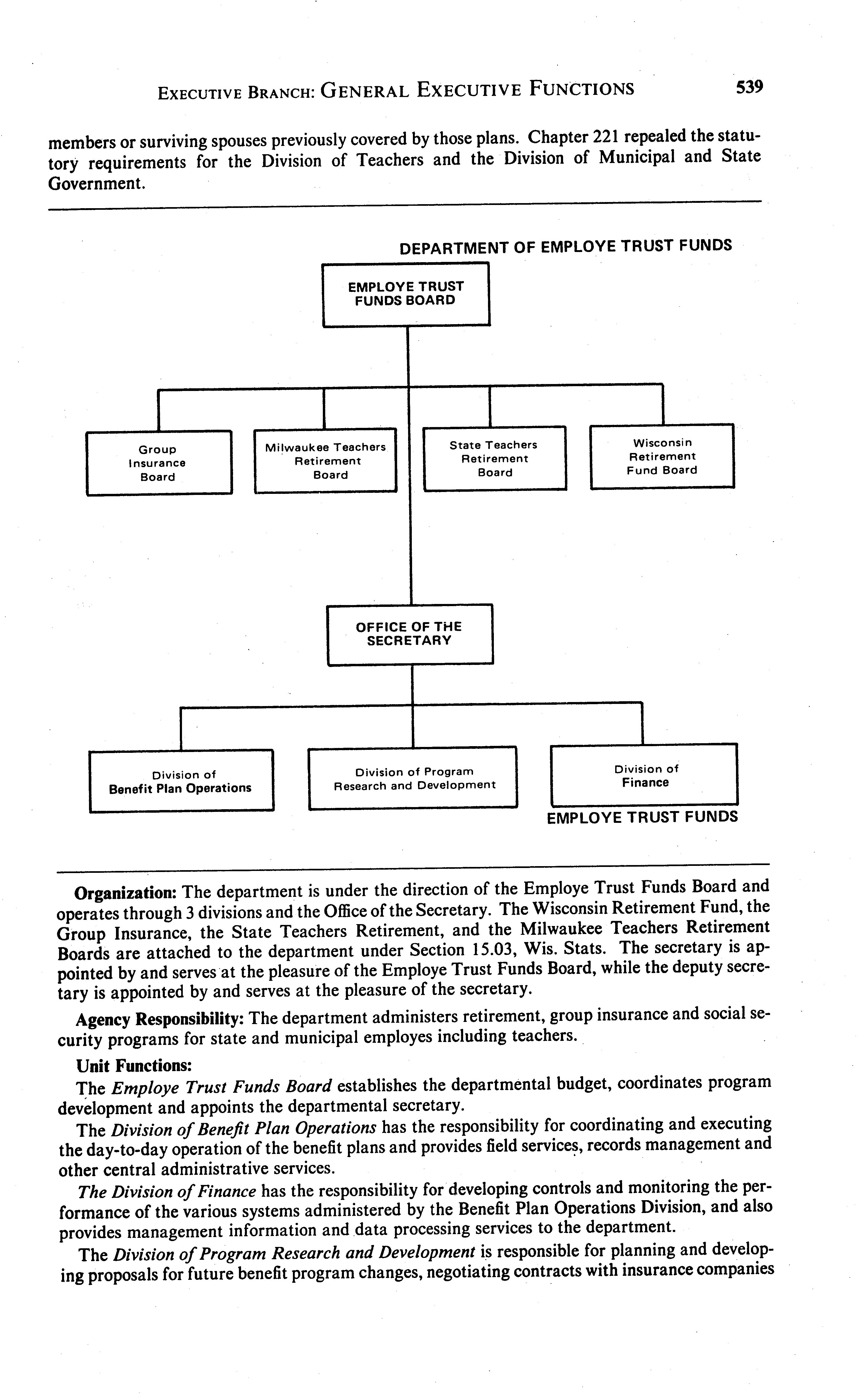 EXECUTIVE BRANCH: GENERAL EXECUTIVE FUNCTIONS 539

members or surviving spouses previously covered by those plans. Chapter 221 repealed the statutory requirements for the Division of Teachers and the Division of Municipal and State Government.

DEPARTMENT OF EMPLOYE TRUST FUNDS

EMPLOYE TRUST FUNDS BOARD

Group Insurance Board

Milwaukee Teachers Retirement Board

State Teachers Retirement Board

Wisconsin Retirement Fund Board

OFFICE OF THE SECRETARY

Division of Benefit Plan Operations

Division of Program Research and Development

Division of Finance

EMPLOYE TRUST FUNDS

**Organization:** The department is under the direction of the Employe Trust Funds Board and operates through 3 divisions and the Office of the Secretary. The Wisconsin Retirement Fund, the Group Insurance, the State Teachers Retirement, and the Milwaukee Teachers Retirement Boards are attached to the department under Section 15.03, Wis. Stats. The secretary is appointed by and serves at the pleasure of the Employe Trust Funds Board, while the deputy secretary is appointed by and serves at the pleasure of the secretary.

**Agency Responsibility:** The department administers retirement, group insurance and social security programs for state and municipal employes including teachers.

**Unit Functions:**

The *Employe Trust Funds Board* establishes the departmental budget, coordinates program development and appoints the departmental secretary.

The *Division of Benefit Plan Operations* has the responsibility for coordinating and executing the day-to-day operation of the benefit plans and provides field services, records management and other central administrative services.

*The Division of Finance* has the responsibility for developing controls and monitoring the performance of the various systems administered by the Benefit Plan Operations Division, and also provides management information and data processing services to the department.

The *Division of Program Research and Development* is responsible for planning and developing proposals for future benefit program changes, negotiating contracts with insurance companies